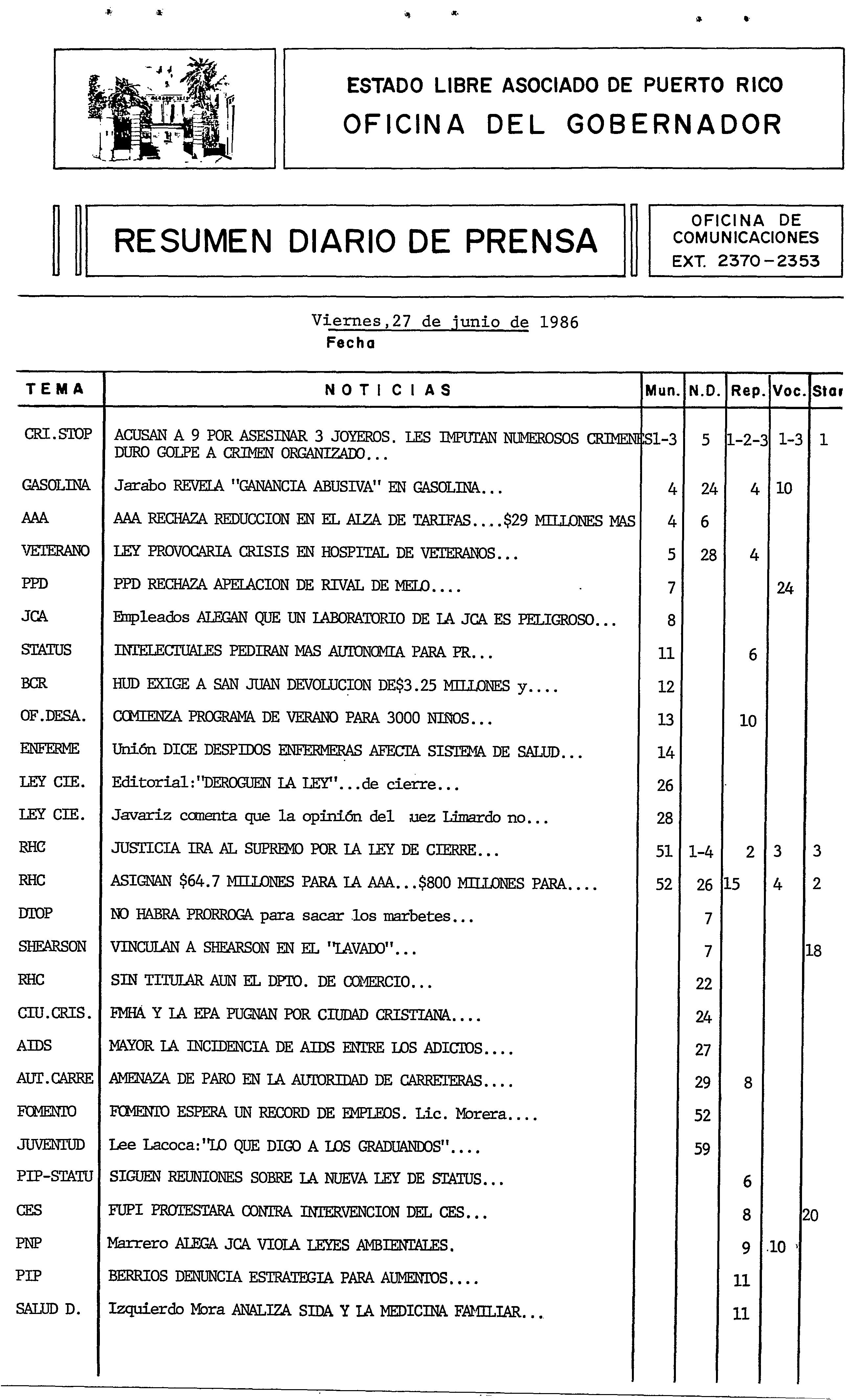 ESTADO LIBRE ASOCIADO DE PUERTO RICO
OFICINA DEL GOBERNADOR

RESUMEN DIARIO DE PRENSA

OFICINA DE COMUNICACIONES
EXT. 2370-2353

Viernes,27 de junio de 1986
Fecha

| TEMA | NOTICIAS | Mun. | N.D. | Rep. | Voc. | Star |
|---|---|---|---|---|---|---|
| CRI.STOP | ACUSAN A 9 POR ASESINAR 3 JOYEROS. LES IMPUTAN NUMEROSOS CRIMENES DURO GOLPE A CRIMEN ORGANIZADO... | 1-3 | 5 | 1-2-3 | 1-3 | 1 |
| GASOLINA | Jarabo REVELA "GANANCIA ABUSIVA" EN GASOLINA... | 4 | 24 | 4 | 10 | |
| AAA | AAA RECHAZA REDUCCION EN EL ALZA DE TARIFAS....$29 MILLONES MAS | 4 | 6 | | | |
| VETERANO | LEY PROVOCARIA CRISIS EN HOSPITAL DE VETERANOS... | 5 | 28 | 4 | | |
| PPD | PPD RECHAZA APELACION DE RIVAL DE MELO.... | 7 | | | 24 | |
| JCA | Empleados ALEGAN QUE UN LABORATORIO DE LA JCA ES PELIGROSO... | 8 | | | | |
| STATUS | INTELECTUALES PEDIRAN MAS AUTONOMIA PARA PR... | 11 | | 6 | | |
| BCR | HUD EXIGE A SAN JUAN DEVOLUCION DE$3.25 MILLONES y.... | 12 | | | | |
| OF.DESA. | COMIENZA PROGRAMA DE VERANO PARA 3000 NIÑOS... | 13 | | 10 | | |
| ENFERME | Unión DICE DESPIDOS ENFERMERAS AFECTA SISTEMA DE SALUD... | 14 | | | | |
| LEY CIE. | Editorial:"DEROGUEN LA LEY"...de cierre... | 26 | | | | |
| LEY CIE. | Javariz comenta que la opinión del uez Limardo no... | 28 | | | | |
| RHC | JUSTICIA IRA AL SUPREMO POR LA LEY DE CIERRE... | 51 | 1-4 | 2 | 3 | 3 |
| RHC | ASIGNAN $64.7 MILLONES PARA LA AAA...$800 MILLONES PARA.... | 52 | 26 | 15 | 4 | 2 |
| DTOP | NO HABRA PRORROGA para sacar los marbetes... | | 7 | | | |
| SHEARSON | VINCULAN A SHEARSON EN EL "LAVADO"... | | 7 | | | 18 |
| RHC | SIN TITULAR AUN EL DPTO. DE COMERCIO... | | 22 | | | |
| CIU.CRIS. | FMHA Y LA EPA PUGNAN POR CIUDAD CRISTIANA.... | | 24 | | | |
| AIDS | MAYOR LA INCIDENCIA DE AIDS ENTRE LOS ADICTOS.... | | 27 | | | |
| AUT.CARRE | AMENAZA DE PARO EN LA AUTORIDAD DE CARRETERAS.... | | 29 | 8 | | |
| FOMENTO | FOMENTO ESPERA UN RECORD DE EMPLEOS. Lic. Morera.... | | 52 | | | |
| JUVENTUD | Lee Lacoca:"LO QUE DIGO A LOS GRADUANDOS".... | | 59 | | | |
| PIP-STATU | SIGUEN REUNIONES SOBRE LA NUEVA LEY DE STATUS... | | | 6 | | |
| CES | FUPI PROTESTARA CONTRA INTERVENCION DEL CES... | | | 8 | | 20 |
| PNP | Marrero ALEGA JCA VIOLA LEYES AMBIENTALES. | | | 9 | 10 | |
| PIP | BERRIOS DENUNCIA ESTRATEGIA PARA AUMENTOS.... | | | 11 | | |
| SALUD D. | Izquierdo Mora ANALIZA SIDA Y LA MEDICINA FAMILIAR... | | | 11 | | |